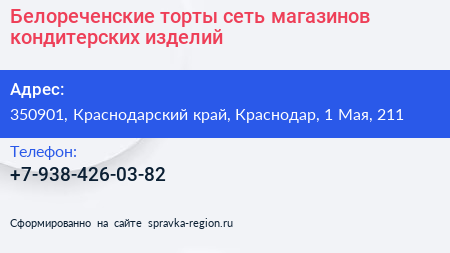 Белореченские торты сеть магазинов кондитерских изделий

Адрес:
350901, Краснодарский край, Краснодар, 1 Мая, 211

Телефон:
+7-938-426-03-82

Сформированно на сайте spravka-region.ru